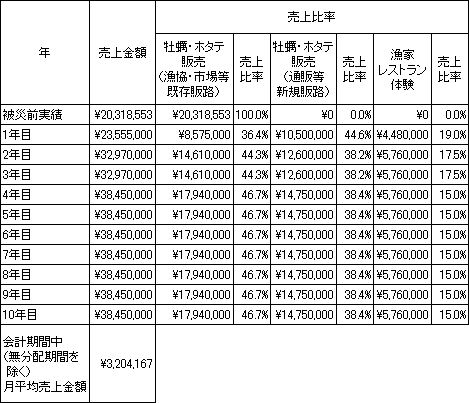 | 年 | 売上金額 | 売上比率 | | | | | |
|---|---|---|---|---|---|---|---|
| | | 牡蠣・ホタテ販売（漁協・市場等既存販路） | 売上比率 | 牡蠣・ホタテ販売（通販等新規販路） | 売上比率 | 漁家レストラン体験 | 売上比率 |
| 被災前実績 | ¥20,318,553 | ¥20,318,553 | 100.0% | ¥0 | 0.0% | ¥0 | 0.0% |
| 1年目 | ¥23,555,000 | ¥8,575,000 | 36.4% | ¥10,500,000 | 44.6% | ¥4,480,000 | 19.0% |
| 2年目 | ¥32,970,000 | ¥14,610,000 | 44.3% | ¥12,600,000 | 38.2% | ¥5,760,000 | 17.5% |
| 3年目 | ¥32,970,000 | ¥14,610,000 | 44.3% | ¥12,600,000 | 38.2% | ¥5,760,000 | 17.5% |
| 4年目 | ¥38,450,000 | ¥17,940,000 | 46.7% | ¥14,750,000 | 38.4% | ¥5,760,000 | 15.0% |
| 5年目 | ¥38,450,000 | ¥17,940,000 | 46.7% | ¥14,750,000 | 38.4% | ¥5,760,000 | 15.0% |
| 6年目 | ¥38,450,000 | ¥17,940,000 | 46.7% | ¥14,750,000 | 38.4% | ¥5,760,000 | 15.0% |
| 7年目 | ¥38,450,000 | ¥17,940,000 | 46.7% | ¥14,750,000 | 38.4% | ¥5,760,000 | 15.0% |
| 8年目 | ¥38,450,000 | ¥17,940,000 | 46.7% | ¥14,750,000 | 38.4% | ¥5,760,000 | 15.0% |
| 9年目 | ¥38,450,000 | ¥17,940,000 | 46.7% | ¥14,750,000 | 38.4% | ¥5,760,000 | 15.0% |
| 10年目 | ¥38,450,000 | ¥17,940,000 | 46.7% | ¥14,750,000 | 38.4% | ¥5,760,000 | 15.0% |
| 会計期間中（無分配期間を除く）月平均売上金額 | ¥3,204,167 | | | | | | |